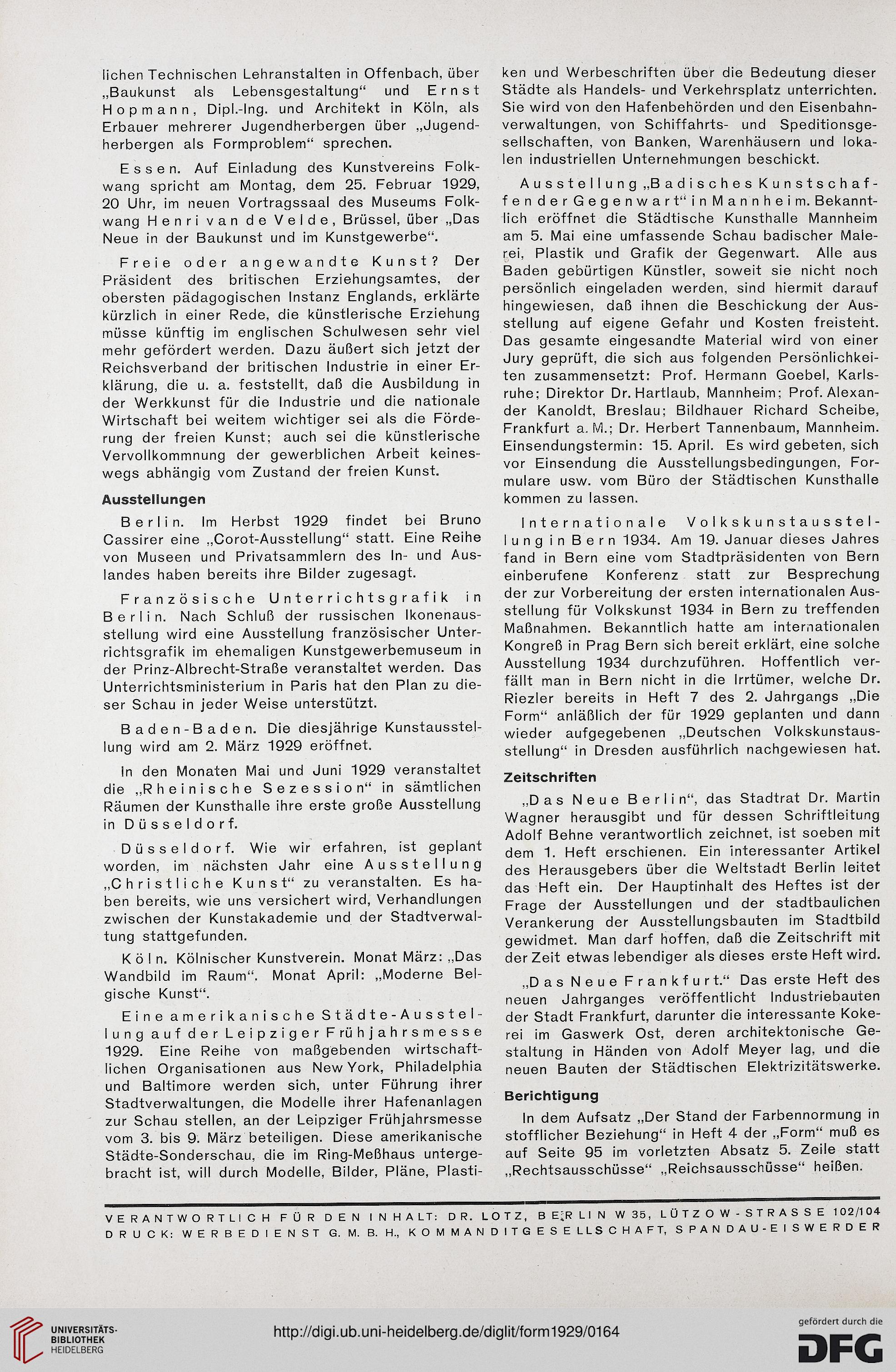 lichen Technischen Lehranstalten in Offenbach, über „Baukunst als Lebensgestaltung" und Ernst Hopmann, Dipl.-Ing. und Architekt in Köln, als Erbauer mehrerer Jugendherbergen über „Jugendherbergen als Formproblem" sprechen.

Essen. Auf Einladung des Kunstvereins Folkwang spricht am Montag, dem 25. Februar 1929, 20 Uhr, im neuen Vortragssaal des Museums Folkwang Henri van de Velde, Brüssel, über „Das Neue in der Baukunst und im Kunstgewerbe".

Freie oder angewandte Kunst? Der Präsident des britischen Erziehungsamtes, der obersten pädagogischen Instanz Englands, erklärte kürzlich in einer Rede, die künstlerische Erziehung müsse künftig im englischen Schulwesen sehr viel mehr gefördert werden. Dazu äußert sich jetzt der Reichsverband der britischen Industrie in einer Erklärung, die u. a. feststellt, daß die Ausbildung in der Werkkunst für die Industrie und die nationale Wirtschaft bei weitem wichtiger sei als die Förderung der freien Kunst; auch sei die künstlerische Vervollkommnung der gewerblichen Arbeit keineswegs abhängig vom Zustand der freien Kunst.

Ausstellungen

Berlin. Im Herbst 1929 findet bei Bruno Cassirer eine „Corot-Ausstellung" statt. Eine Reihe von Museen und Privatsammlern des In- und Auslandes haben bereits ihre Bilder zugesagt.

Französische Unterrichtsgrafik in Berlin. Nach Schluß der russischen Ikonenausstellung wird eine Ausstellung französischer Unterrichtsgrafik im ehemaligen Kunstgewerbemuseum in der Prinz-Albrecht-Straße veranstaltet werden. Das Unterrichtsministerium in Paris hat den Plan zu dieser Schau in jeder Weise unterstützt.

Baden-Baden. Die diesjährige Kunstausstellung wird am 2. März 1929 eröffnet.

In den Monaten Mai und Juni 1929 veranstaltet die „Rheinische Sezession" in sämtlichen Räumen der Kunsthalle ihre erste große Ausstellung in Düsseldorf.

Düsseldorf. Wie wir erfahren, ist geplant worden, im nächsten Jahr eine Ausstellung „Christliche Kunst" zu veranstalten. Es haben bereits, wie uns versichert wird, Verhandlungen zwischen der Kunstakademie und der Stadtverwaltung stattgefunden.

Köln. Kölnischer Kunstverein. Monat März: „Das Wandbild im Raum". Monat April: „Moderne Belgische Kunst".

Eine amerikanische Städte-Ausstellung auf der Leipziger Frühjahrsmesse 1929. Eine Reihe von maßgebenden wirtschaftlichen Organisationen aus New York, Philadelphia und Baltimore werden sich, unter Führung ihrer Stadtverwaltungen, die Modelle ihrer Hafenanlagen zur Schau stellen, an der Leipziger Frühjahrsmesse vom 3. bis 9. März beteiligen. Diese amerikanische Städte-Sonderschau, die im Ring-Meßhaus untergebracht ist, will durch Modelle, Bilder, Pläne, Plastiken und Werbeschriften über die Bedeutung dieser Städte als Handels- und Verkehrsplatz unterrichten. Sie wird von den Hafenbehörden und den Eisenbahnverwaltungen, von Schiffahrts- und Speditionsgesellschaften, von Banken, Warenhäusern und lokalen industriellen Unternehmungen beschickt.

Ausstellung „Badisches Kunstschaffen der Gegenwart" in Mannheim. Bekanntlich eröffnet die Städtische Kunsthalle Mannheim am 5. Mai eine umfassende Schau badischer Malerei, Plastik und Grafik der Gegenwart. Alle aus Baden gebürtigen Künstler, soweit sie nicht noch persönlich eingeladen werden, sind hiermit darauf hingewiesen, daß ihnen die Beschickung der Ausstellung auf eigene Gefahr und Kosten freisteht. Das gesamte eingesandte Material wird von einer Jury geprüft, die sich aus folgenden Persönlichkeiten zusammensetzt: Prof. Hermann Goebel, Karlsruhe; Direktor Dr. Hartlaub, Mannheim; Prof. Alexander Kanoldt, Breslau; Bildhauer Richard Scheibe, Frankfurt a. M.; Dr. Herbert Tannenbaum, Mannheim. Einsendungstermin: 15. April. Es wird gebeten, sich vor Einsendung die Ausstellungsbedingungen, Formulare usw. vom Büro der Städtischen Kunsthalle kommen zu lassen.

Internationale Volkskunstausstellung in Bern 1934. Am 19. Januar dieses Jahres fand in Bern eine vom Stadtpräsidenten von Bern einberufene Konferenz statt zur Besprechung der zur Vorbereitung der ersten internationalen Ausstellung für Volkskunst 1934 in Bern zu treffenden Maßnahmen. Bekanntlich hatte am internationalen Kongreß in Prag Bern sich bereit erklärt, eine solche Ausstellung 1934 durchzuführen. Hoffentlich verfällt man in Bern nicht in die Irrtümer, welche Dr. Riezler bereits in Heft 7 des 2. Jahrgangs „Die Form" anläßlich der für 1929 geplanten und dann wieder aufgegebenen „Deutschen Volkskunstausstellung" in Dresden ausführlich nachgewiesen hat.

Zeitschriften

„Das Neue Berlin", das Stadtrat Dr. Martin Wagner herausgibt und für dessen Schriftleitung Adolf Behne verantwortlich zeichnet, ist soeben mit dem 1. Heft erschienen. Ein interessanter Artikel des Herausgebers über die Weltstadt Berlin leitet das Heft ein. Der Hauptinhalt des Heftes ist der Frage der Ausstellungen und der stadtbaulichen Verankerung der Ausstellungsbauten im Stadtbild gewidmet. Man darf hoffen, daß die Zeitschrift mit der Zeit etwas lebendiger als dieses erste Heft wird.

„Das Neue Frankfurt." Das erste Heft des neuen Jahrganges veröffentlicht Industriebauten der Stadt Frankfurt, darunter die interessante Kokerei im Gaswerk Ost, deren architektonische Gestaltung in Händen von Adolf Meyer lag, und die neuen Bauten der Städtischen Elektrizitätswerke.

Berichtigung

In dem Aufsatz „Der Stand der Farbennormung in stofflicher Beziehung" in Heft 4 der „Form" muß es auf Seite 95 im vorletzten Absatz 5. Zeile statt „Rechtsausschüsse" „Reichsausschüsse" heißen.

VERANTWORTLICH FÜR DEN INHALT: DR. LOTZ, BERLIN W 35, LÜTZOW-STRASSE 102/104
DRUCK: WERBEDIENST G. M. B. H., KOMMANDITGESELLSCHAFT, SPANDAU-EISWERDER

UNIVERSITÄTS-BIBLIOTHEK HEIDELBERG
http://digi.ub.uni-heidelberg.de/diglit/form1929/0164
gefördert durch die DFG